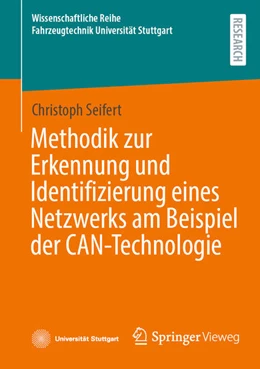 Wissenschaftliche Reihe
Fahrzeugtechnik Universität Stuttgart

RESEARCH

Christoph Seifert

Methodik zur Erkennung und Identifizierung eines Netzwerks am Beispiel der CAN-Technologie

Universität Stuttgart

Springer Vieweg